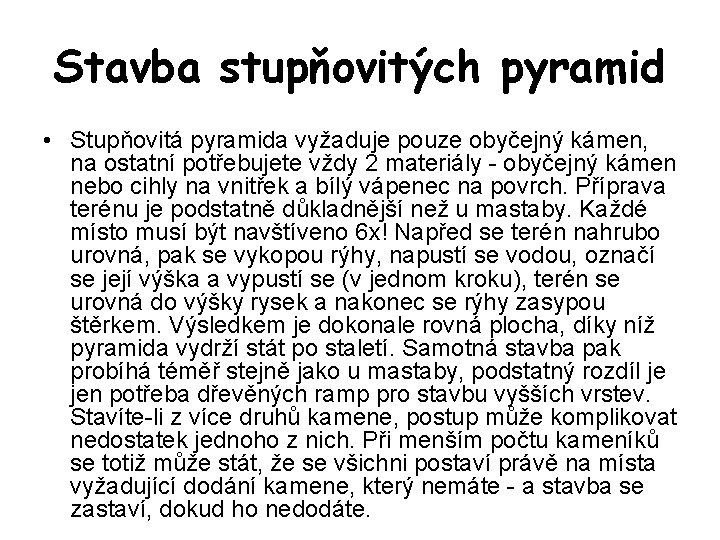 Stavba stupňovitých pyramid

• Stupňovitá pyramida vyžaduje pouze obyčejný kámen, na ostatní potřebujete vždy 2 materiály - obyčejný kámen nebo cihly na vnitřek a bílý vápenec na povrch. Příprava terénu je podstatně důkladnější než u mastaby. Každé místo musí být navštíveno 6x! Napřed se terén nahrubo urovná, pak se vykopou rýhy, napustí se vodou, označí se její výška a vypustí se (v jednom kroku), terén se urovná do výšky rysek a nakonec se rýhy zasypou štěrkem. Výsledkem je dokonale rovná plocha, díky níž pyramida vydrží stát po staletí. Samotná stavba pak probíhá téměř stejně jako u mastaby, podstatný rozdíl je jen potřeba dřevěných ramp pro stavbu vyšších vrstev. Stavíte-li z více druhů kamene, postup může komplikovat nedostatek jednoho z nich. Při menším počtu kameníků se totiž může stát, že se všichni postaví právě na místa vyžadující dodání kamene, který nemáte - a stavba se zastaví, dokud ho nedodáte.